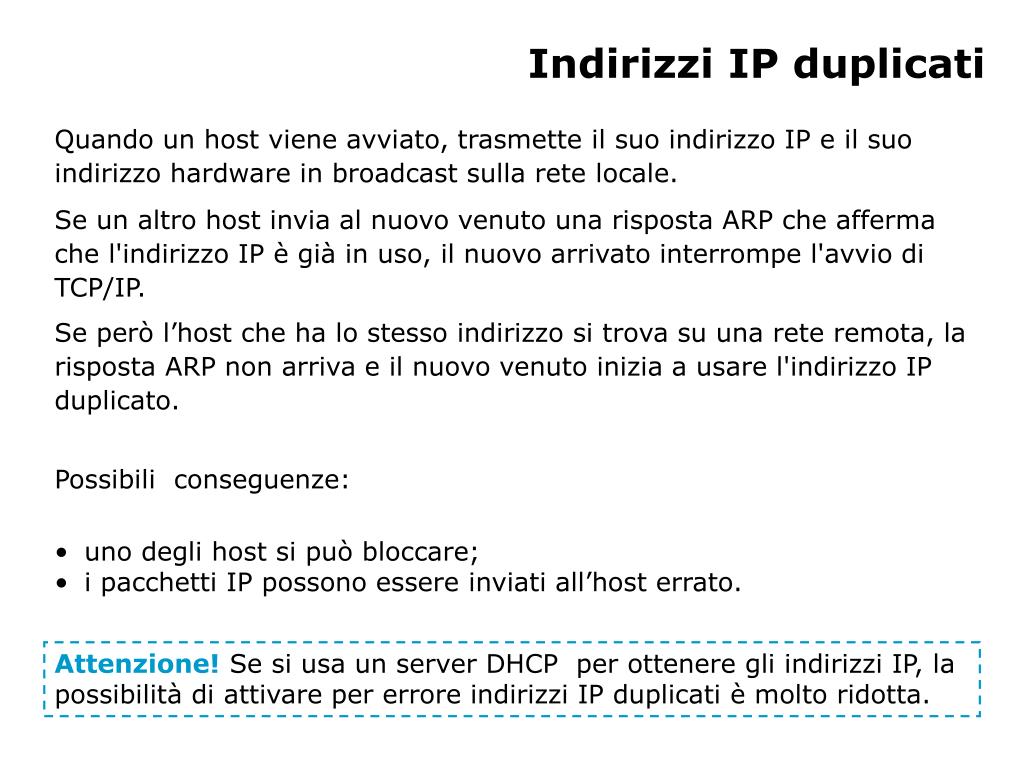 Indirizzi IP duplicati

Quando un host viene avviato, trasmette il suo indirizzo IP e il suo indirizzo hardware in broadcast sulla rete locale.

Se un altro host invia al nuovo venuto una risposta ARP che afferma che l'indirizzo IP è già in uso, il nuovo arrivato interrompe l'avvio di TCP/IP.

Se però l’host che ha lo stesso indirizzo si trova su una rete remota, la risposta ARP non arriva e il nuovo venuto inizia a usare l'indirizzo IP duplicato.

Possibili conseguenze:

• uno degli host si può bloccare;
• i pacchetti IP possono essere inviati all’host errato.

Attenzione! Se si usa un server DHCP per ottenere gli indirizzi IP, la possibilità di attivare per errore indirizzi IP duplicati è molto ridotta.